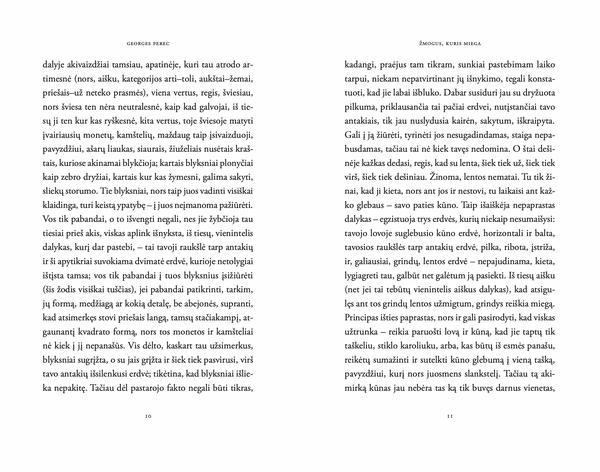 GEORGES PEREC

dalyje akivaizdžiai tamsiau, apatinėje, kuri tau atrodo artimesnė (nors, aišku, kategorijos arti–toli, aukštai–žemai, priešais–už neteko prasmės), viena vertus, regis, šviesiau, nors šviesa ten nėra neutralesnė, kaip kad galvojai, iš tiesų ji ten kur kas ryškesnė, kita vertus, toje šviesoje matyti įvairiausių monetų, kamštelių, maždaug taip įsivaizduoji, pavyzdžiui, ašarų liaukas, siaurais, žiuželiais nusėtais kraštais, kuriose akinamai blykčioja; kartais blyksniai plonyčiai kaip zebro dryžiai, kartais kur kas žymesni, galima sakyti, sliekų storumo. Tie blyksniai, nors taip juos vadinti visiškai klaidinga, turi keistą ypatybę – į juos neįmanoma pažiūrėti. Vos tik pabandai, o to išvengti negali, nes jie žybčioja tau tiesiai prieš akis, viskas aplink išnyksta, iš tiesų, vienintelis dalykas, kurį dar pastebi, – tai tavoji raukšlė tarp antakių ir ši apytikriai suvokiama dvimatė erdvė, kurioje netolygiai ištįsta tamsa; vos tik pabandai į tuos blyksnius įsižiūrėti (šis žodis visiškai tuščias), jei pabandai patikrinti, tarkim, jų formą, medžiagą ar kokią detalę, be abejonės, supranti, kad atsimerkęs stovi priešais langą, tamsų stačiakampį, atgaunantį kvadrato formą, nors tos monetos ir kamšteliai nė kiek į jį nepanašūs. Vis dėlto, kaskart tau užsimerkus, blyksniai sugrįžta, o su jais grįžta ir šiek tiek pasvirusi, virš tavo antakių išsilenkusi erdvė; tikėtina, kad blyksniai išlieka nepakitę. Tačiau dėl pastarojo fakto negali būti tikras,

10

ŽMOGUS, KURIS MIEGA

kadangi, praėjus tam tikram, sunkiai pastebimam laiko tarpui, niekam nepatvirtinant jų išnykimo, tegali konstatuoti, kad jie labai išbluko. Dabar susiduri jau su dryžuota pilkuma, priklausančia tai pačiai erdvei, nutįstančiai tavo antakiais, tik jau nuslydusia kairėn, sakytum, iškraipyta. Gali į ją žiūrėti, tyrinėti jos nesugadindamas, staiga nepabusdamas, tačiau tai nė kiek tavęs nedomina. O štai dešinėje kažkas dedasi, regis, kad su lenta, šiek tiek už, šiek tiek virš, šiek tiek dešiniau. Žinoma, lentos nematai. Tu tik žinai, kad ji kieta, nors ant jos ir nestovi, tu laikaisi ant kažko glebaus – savo paties kūno. Taip išaiškėja nepaprastas dalykas – egzistuoja trys erdvės, kurių niekaip nesumaišysi: tavojo lovoje suglebusio kūno erdvė, horizontali ir balta, tavosios raukšlės tarp antakių erdvė, pilka, ribota, įstriža, ir, galiausiai, grindų, lentos erdvė – nepajudinama, kieta, lygiagreti tau, galbūt net galėtum ją pasiekti. Iš tiesų aišku (net jei tai tebūtų vienintelis aiškus dalykas), kad atsigulęs ant tos grindų lentos užmigtum, grindys reiškia miegą. Principas išties paprastas, nors ir gali pasirodyti, kad viskas užtrunka – reikia paruošti lovą ir kūną, kad jie taptų tik taškeliu, stiklo karoliuku, arba, kas būtų iš esmės panašu, reikėtų sumažinti ir sutelkti kūno glebumą į vieną tašką, pavyzdžiui, kurį nors juosmens slankstelį. Tačiau tą akimirką kūnas jau nebėra tas ką tik buvęs darnus vienetas,

11